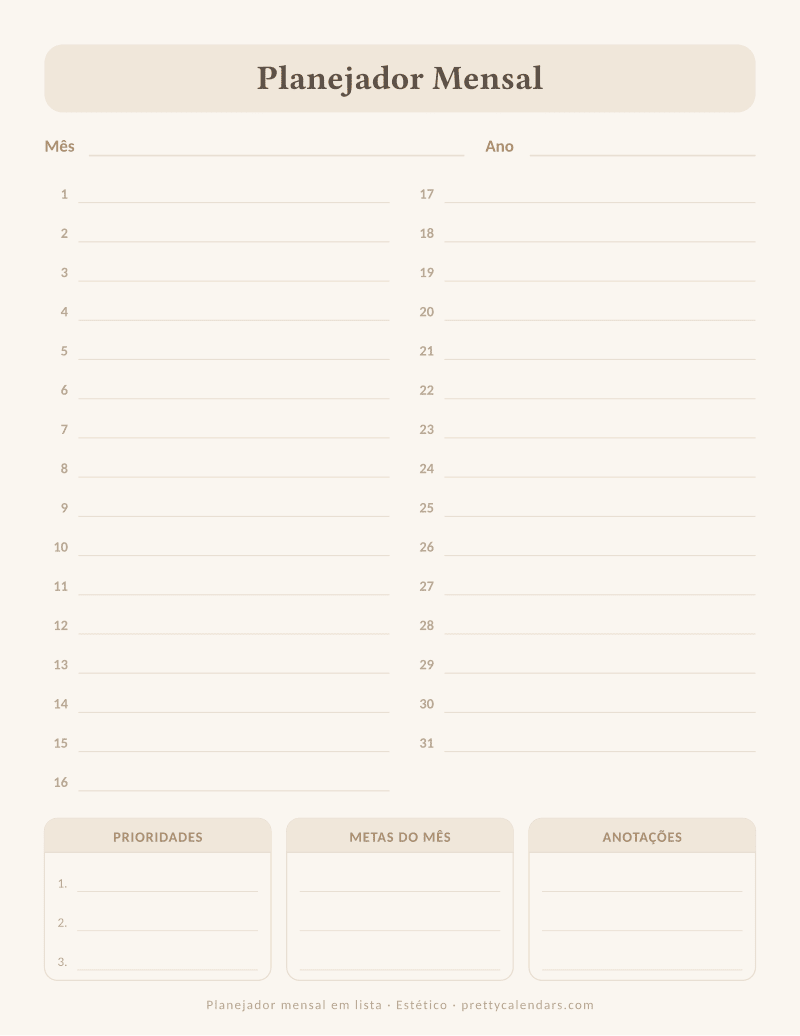 Planejador Mensal

Mês

Ano

1
2
3
4
5
6
7
8
9
10
11
12
13
14
15
16

17
18
19
20
21
22
23
24
25
26
27
28
29
30
31

PRIORIDADES

1.
2.
3.

METAS DO MÊS

ANOTAÇÕES

Planejador mensal em lista · Estético · prettycalendars.com